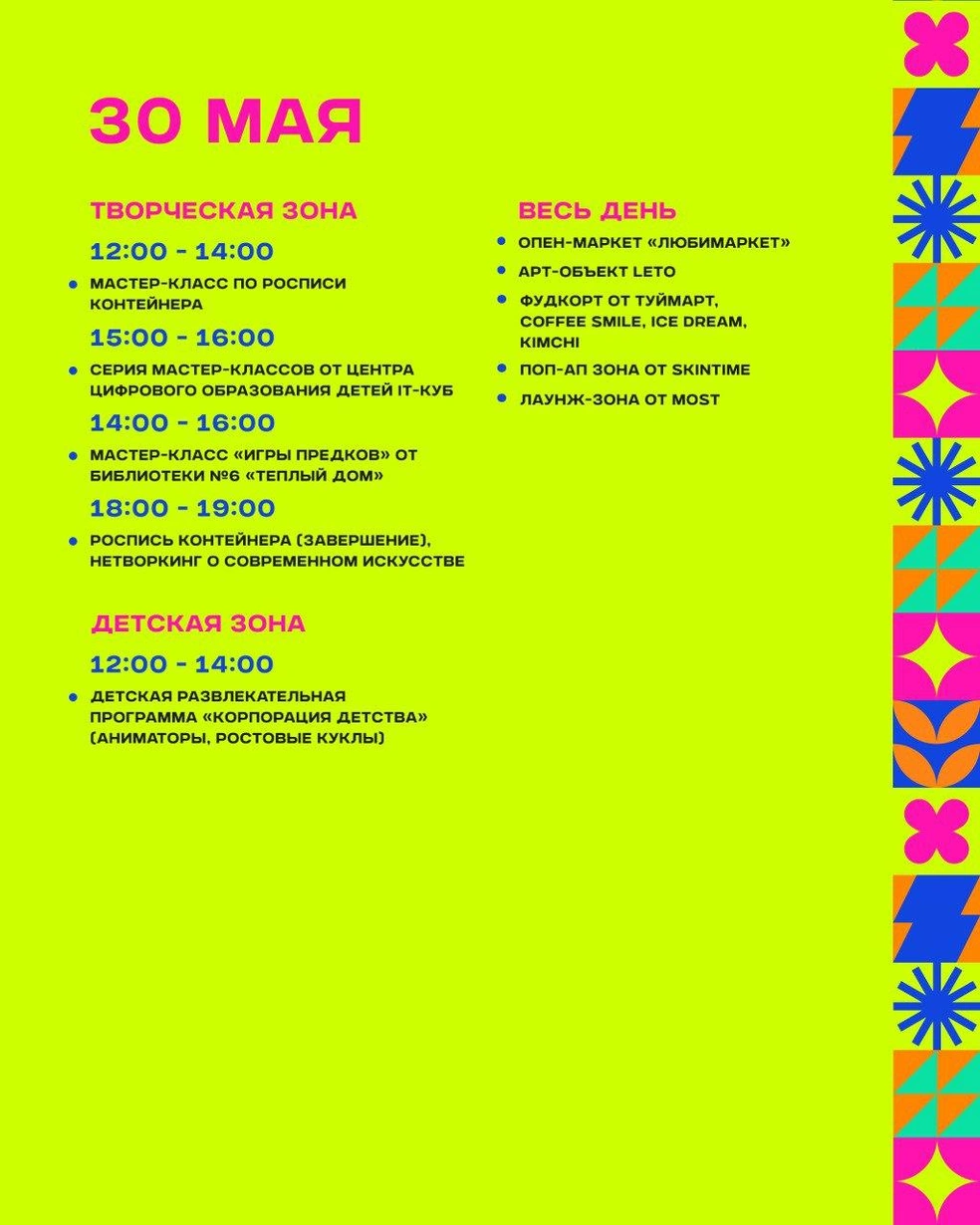 30 МАЯ

ТВОРЧЕСКАЯ ЗОНА

12:00 - 14:00

• МАСТЕР-КЛАСС ПО РОСПИСИ КОНТЕЙНЕРА

15:00 - 16:00

• СЕРИЯ МАСТЕР-КЛАССОВ ОТ ЦЕНТРА ЦИФРОВОГО ОБРАЗОВАНИЯ ДЕТЕЙ IT-КУБ

14:00 - 16:00

• МАСТЕР-КЛАСС «ИГРЫ ПРЕДКОВ» ОТ БИБЛИОТЕКИ №6 «ТЕПЛЫЙ ДОМ»

18:00 - 19:00

• РОСПИСЬ КОНТЕЙНЕРА (ЗАВЕРШЕНИЕ), НЕТВОРКИНГ О СОВРЕМЕННОМ ИСКУССТВЕ

ДЕТСКАЯ ЗОНА

12:00 - 14:00

• ДЕТСКАЯ РАЗВЛЕКАТЕЛЬНАЯ ПРОГРАММА «КОРПОРАЦИЯ ДЕТСТВА» (АНИМАТОРЫ, РОСТОВЫЕ КУКЛЫ)

ВЕСЬ ДЕНЬ

• ОПЕН-МАРКЕТ «ЛЮБИМАРКЕТ»
• АРТ-ОБЪЕКТ LETO
• ФУДКОРТ ОТ ТУЙМАРТ, COFFEE SMILE, ICE DREAM, KIMCHI
• ПОП-АП ЗОНА ОТ SKINTIME
• ЛАУНЖ-ЗОНА ОТ MOST